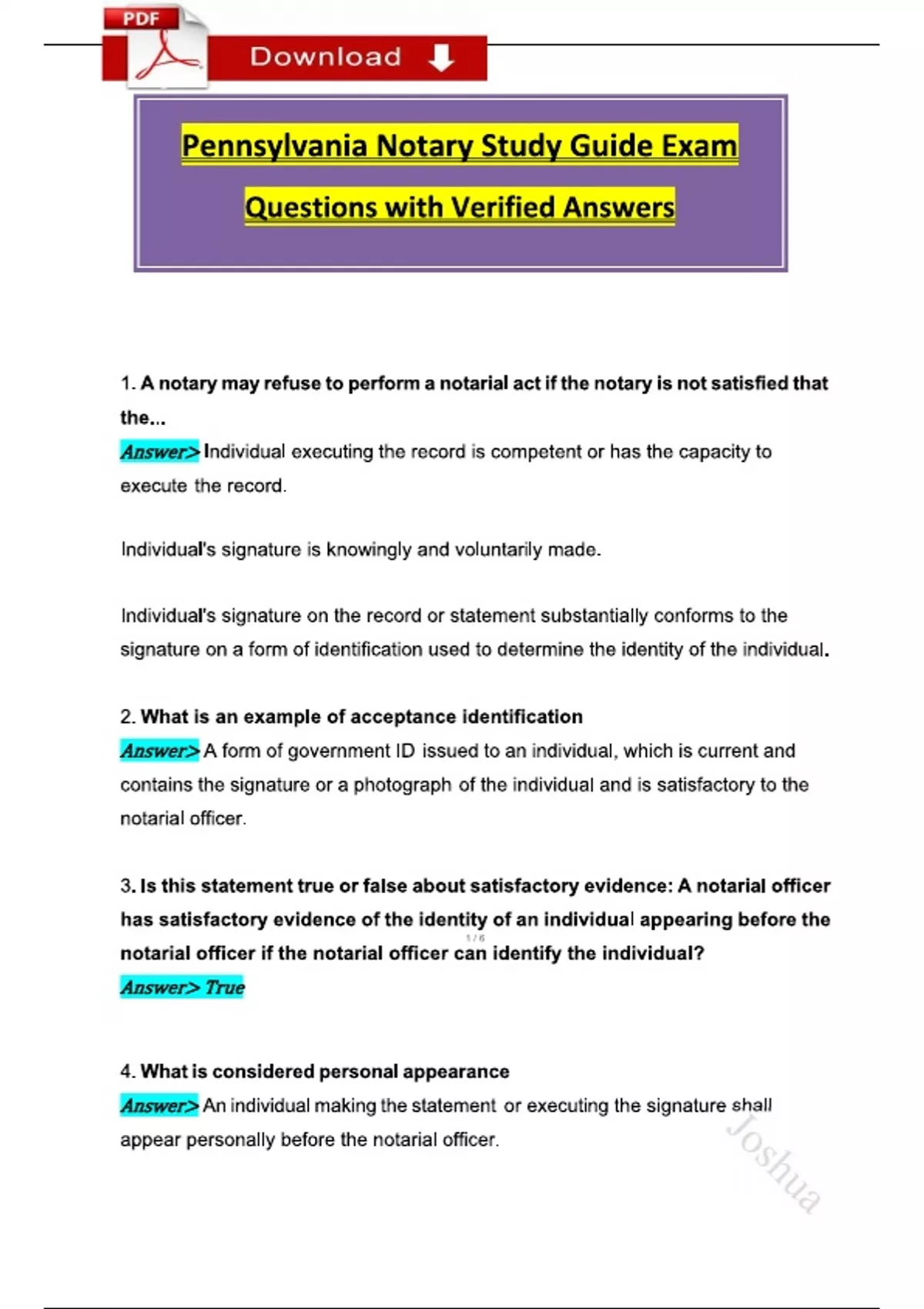 PDF

Download

Pennsylvania Notary Study Guide Exam Questions with Verified Answers

1. A notary may refuse to perform a notarial act if the notary is not satisfied that the...
Answer> Individual executing the record is competent or has the capacity to execute the record.

Individual's signature is knowingly and voluntarily made.

Individual's signature on the record or statement substantially conforms to the signature on a form of identification used to determine the identity of the individual.

2. What is an example of acceptance identification
Answer> A form of government ID issued to an individual, which is current and contains the signature or a photograph of the individual and is satisfactory to the notarial officer.

3. Is this statement true or false about satisfactory evidence: A notarial officer has satisfactory evidence of the identity of an individual appearing before the notarial officer if the notarial officer can identify the individual?
1 / 6
Answer> True

4. What is considered personal appearance
Answer> An individual making the statement or executing the signature shall appear personally before the notarial officer.

Joshua